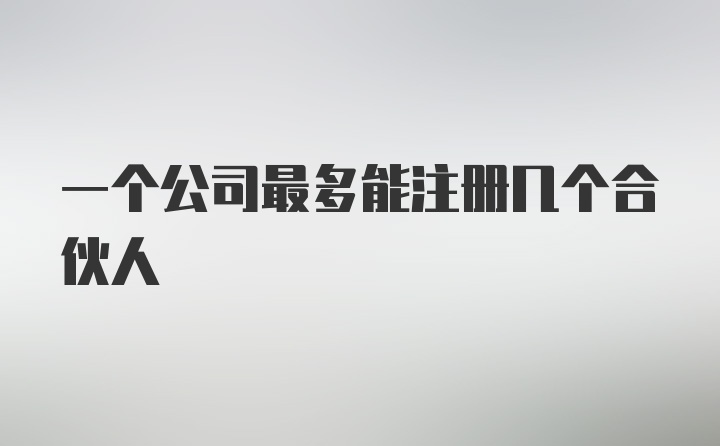 一个公司最多能注册几个合伙人